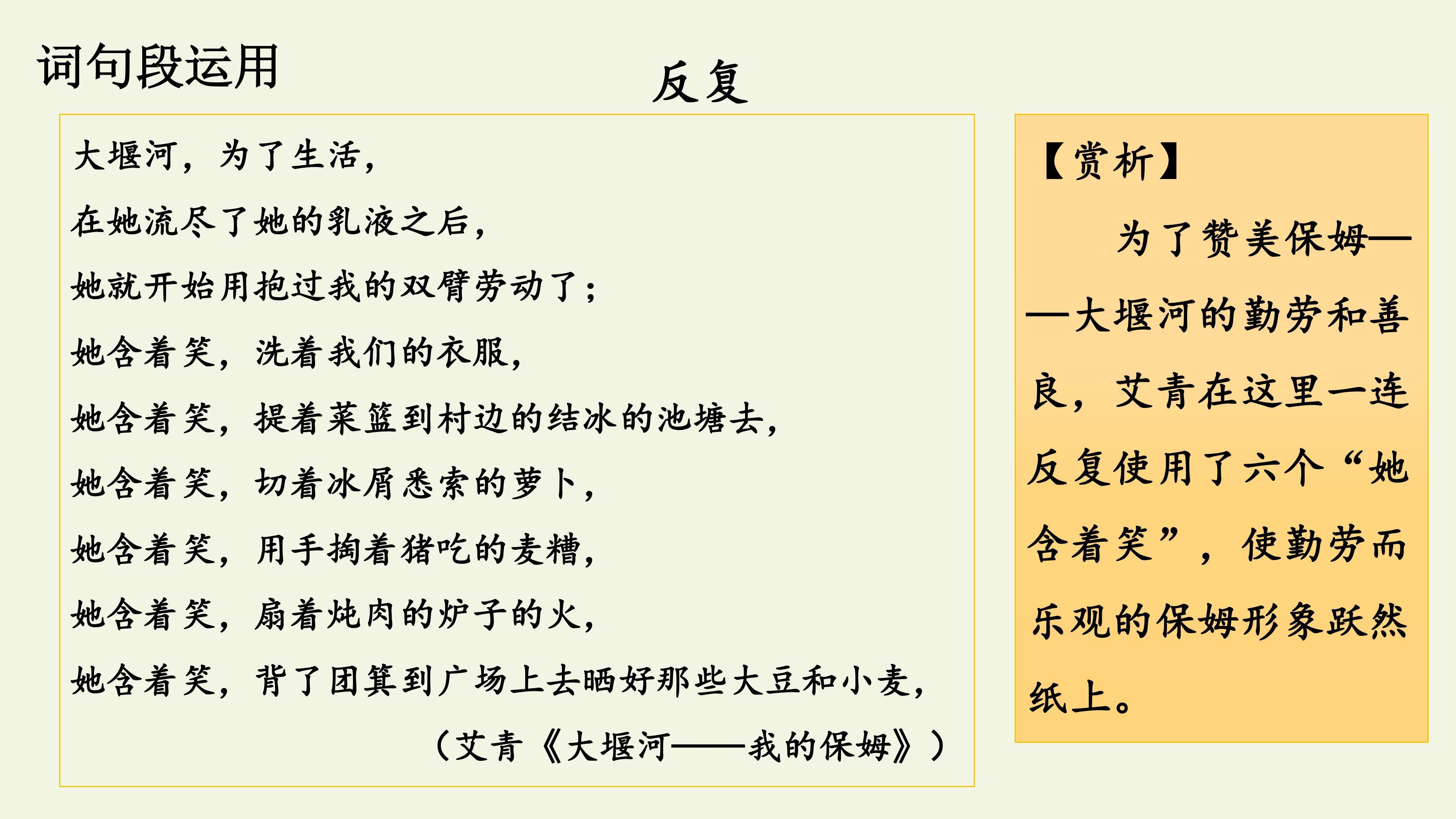 词句段运用

反复

大堰河，为了生活，
在她流尽了她的乳液之后，
她就开始用抱过我的双臂劳动了；
她含着笑，洗着我们的衣服，
她含着笑，提着菜篮到村边的结冰的池塘去，
她含着笑，切着冰屑悉索的萝卜，
她含着笑，用手掏着猪吃的麦糟，
她含着笑，扇着炖肉的炉子的火，
她含着笑，背了团箕到广场上去晒好那些大豆和小麦，
（艾青《大堰河——我的保姆》）

【赏析】
为了赞美保姆——大堰河的勤劳和善良，艾青在这里一连反复使用了六个“她含着笑”，使勤劳而乐观的保姆形象跃然纸上。